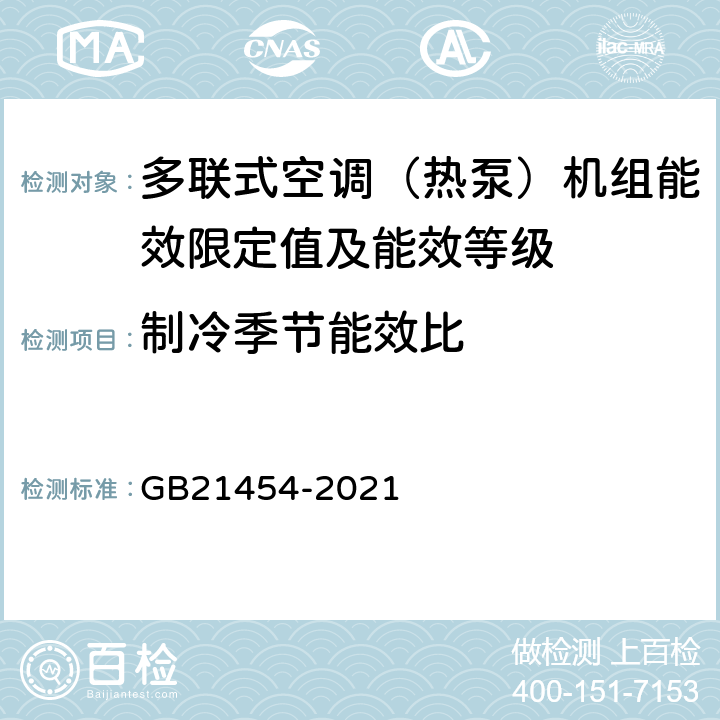 MA CNAS AL ilac-MRA

检测对象：多联式空调（热泵）机组能效限定值及能效等级

检测项目：制冷季节能效比

检测标准：GB21454-2021

百检
Baijiantest.com

做检测 上百检
400-151-7153